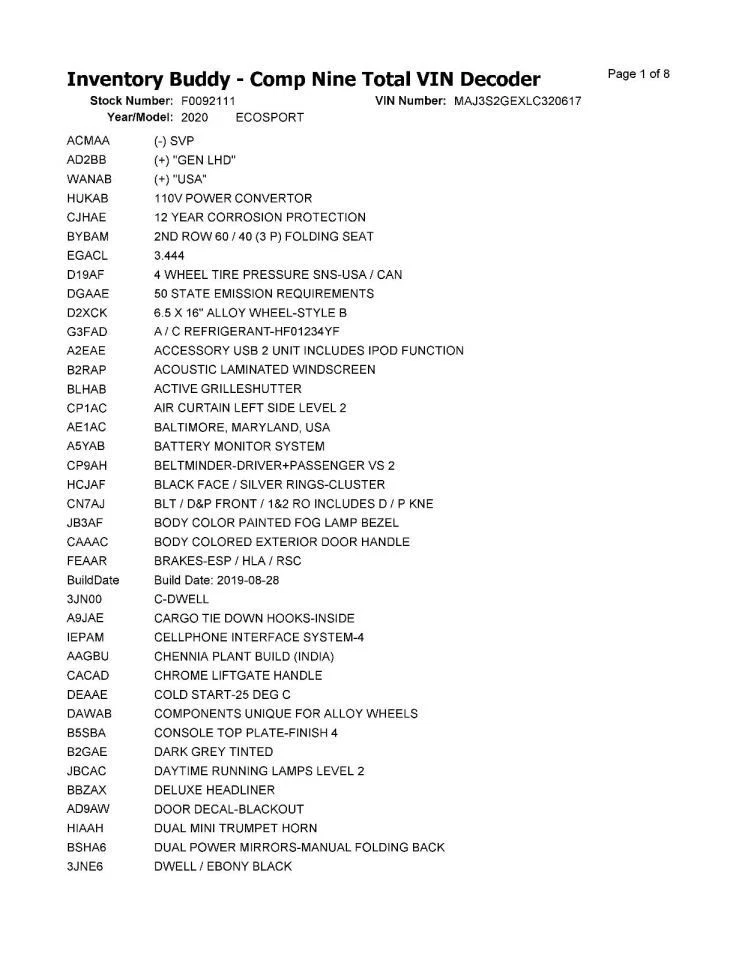 Inventory Buddy - Comp Nine Total VIN Decoder

Page 1 of 8

Stock Number: F0092111 VIN Number: MAJ3S2GEXLC320617
Year/Model: 2020 ECOSPORT

| | |
|---|---|
| ACMAA | (-) SVP |
| AD2BB | (+) "GEN LHD" |
| WANAB | (+) "USA" |
| HUKAB | 110V POWER CONVERTOR |
| CJHAE | 12 YEAR CORROSION PROTECTION |
| BYBAM | 2ND ROW 60 / 40 (3 P) FOLDING SEAT |
| EGACL | 3.444 |
| D19AF | 4 WHEEL TIRE PRESSURE SNS-USA / CAN |
| DGAAE | 50 STATE EMISSION REQUIREMENTS |
| D2XCK | 6.5 X 16" ALLOY WHEEL-STYLE B |
| G3FAD | A / C REFRIGERANT-HF01234YF |
| A2EAE | ACCESSORY USB 2 UNIT INCLUDES IPOD FUNCTION |
| B2RAP | ACOUSTIC LAMINATED WINDSCREEN |
| BLHAB | ACTIVE GRILLESHUTTER |
| CP1AC | AIR CURTAIN LEFT SIDE LEVEL 2 |
| AE1AC | BALTIMORE, MARYLAND, USA |
| A5YAB | BATTERY MONITOR SYSTEM |
| CP9AH | BELTMINDER-DRIVER+PASSENGER VS 2 |
| HCJAF | BLACK FACE / SILVER RINGS-CLUSTER |
| CN7AJ | BLT / D&P FRONT / 1&2 RO INCLUDES D / P KNE |
| JB3AF | BODY COLOR PAINTED FOG LAMP BEZEL |
| CAAAC | BODY COLORED EXTERIOR DOOR HANDLE |
| FEAAR | BRAKES-ESP / HLA / RSC |
| BuildDate | Build Date: 2019-08-28 |
| 3JN00 | C-DWELL |
| A9JAE | CARGO TIE DOWN HOOKS-INSIDE |
| IEPAM | CELLPHONE INTERFACE SYSTEM-4 |
| AAGBU | CHENNIA PLANT BUILD (INDIA) |
| CACAD | CHROME LIFTGATE HANDLE |
| DEAAE | COLD START-25 DEG C |
| DAWAB | COMPONENTS UNIQUE FOR ALLOY WHEELS |
| B5SBA | CONSOLE TOP PLATE-FINISH 4 |
| B2GAE | DARK GREY TINTED |
| JBCAC | DAYTIME RUNNING LAMPS LEVEL 2 |
| BBZAX | DELUXE HEADLINER |
| AD9AW | DOOR DECAL-BLACKOUT |
| HIAAH | DUAL MINI TRUMPET HORN |
| BSHA6 | DUAL POWER MIRRORS-MANUAL FOLDING BACK |
| 3JNE6 | DWELL / EBONY BLACK |